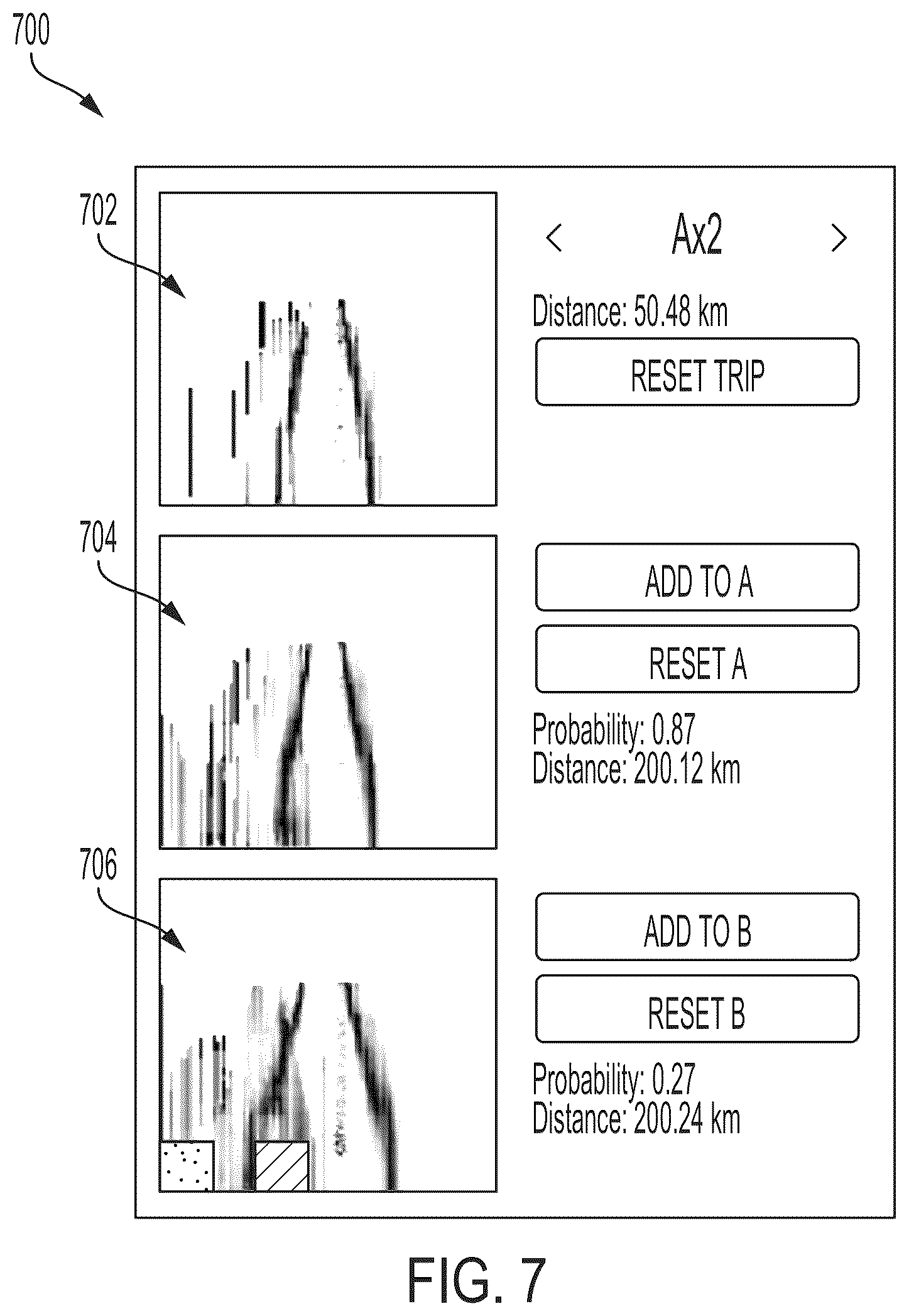 700

702

< Ax2 >

Distance: 50.48 km

RESET TRIP

704

ADD TO A

RESET A

Probability: 0.87
Distance: 200.12 km

706

ADD TO B

RESET B

Probability: 0.27
Distance: 200.24 km

FIG. 7